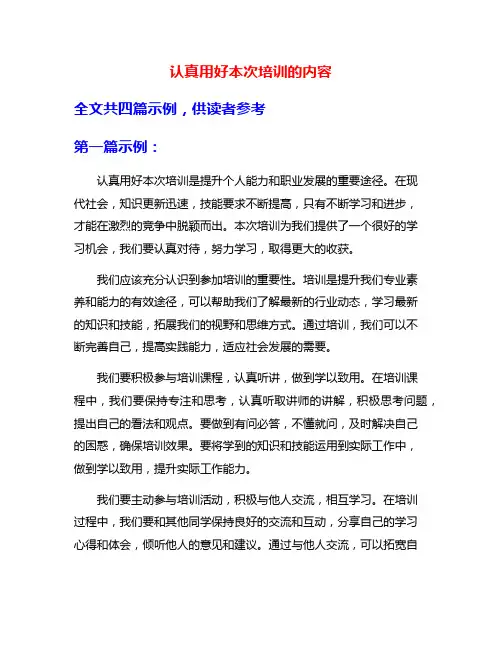 认真用好本次培训的内容

全文共四篇示例，供读者参考

第一篇示例：

认真用好本次培训是提升个人能力和职业发展的重要途径。在现代社会，知识更新迅速，技能要求不断提高，只有不断学习和进步，才能在激烈的竞争中脱颖而出。本次培训为我们提供了一个很好的学习机会，我们要认真对待，努力学习，取得更大的收获。

我们应该充分认识到参加培训的重要性。培训是提升我们专业素养和能力的有效途径，可以帮助我们了解最新的行业动态，学习最新的知识和技能，拓展我们的视野和思维方式。通过培训，我们可以不断完善自己，提高实践能力，适应社会发展的需要。

我们要积极参与培训课程，认真听讲，做到学以致用。在培训课程中，我们要保持专注和思考，认真听取讲师的讲解，积极思考问题，提出自己的看法和观点。要做到有问必答，不懂就问，及时解决自己的困惑，确保培训效果。要将学到的知识和技能运用到实际工作中，做到学以致用，提升实际工作能力。

我们要主动参与培训活动，积极与他人交流，相互学习。在培训过程中，我们要和其他同学保持良好的交流和互动，分享自己的学习心得和体会，倾听他人的意见和建议。通过与他人交流，可以拓宽自